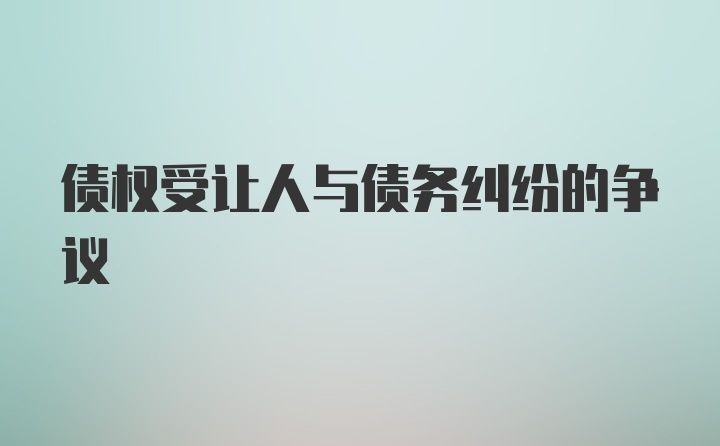 债权受让人与债务纠纷的争议